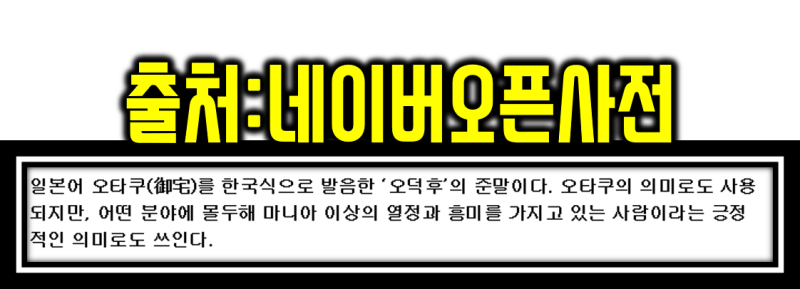 출처:네이버오픈사전

일본어 오타쿠(御宅)를 한국식으로 발음한 '오덕후'의 준말이다. 오타쿠의 의미로도 사용되지만, 어떤 분야에 몰두해 마니아 이상의 열정과 흥미를 가지고 있는 사람이라는 긍정적인 의미로도 쓰인다.